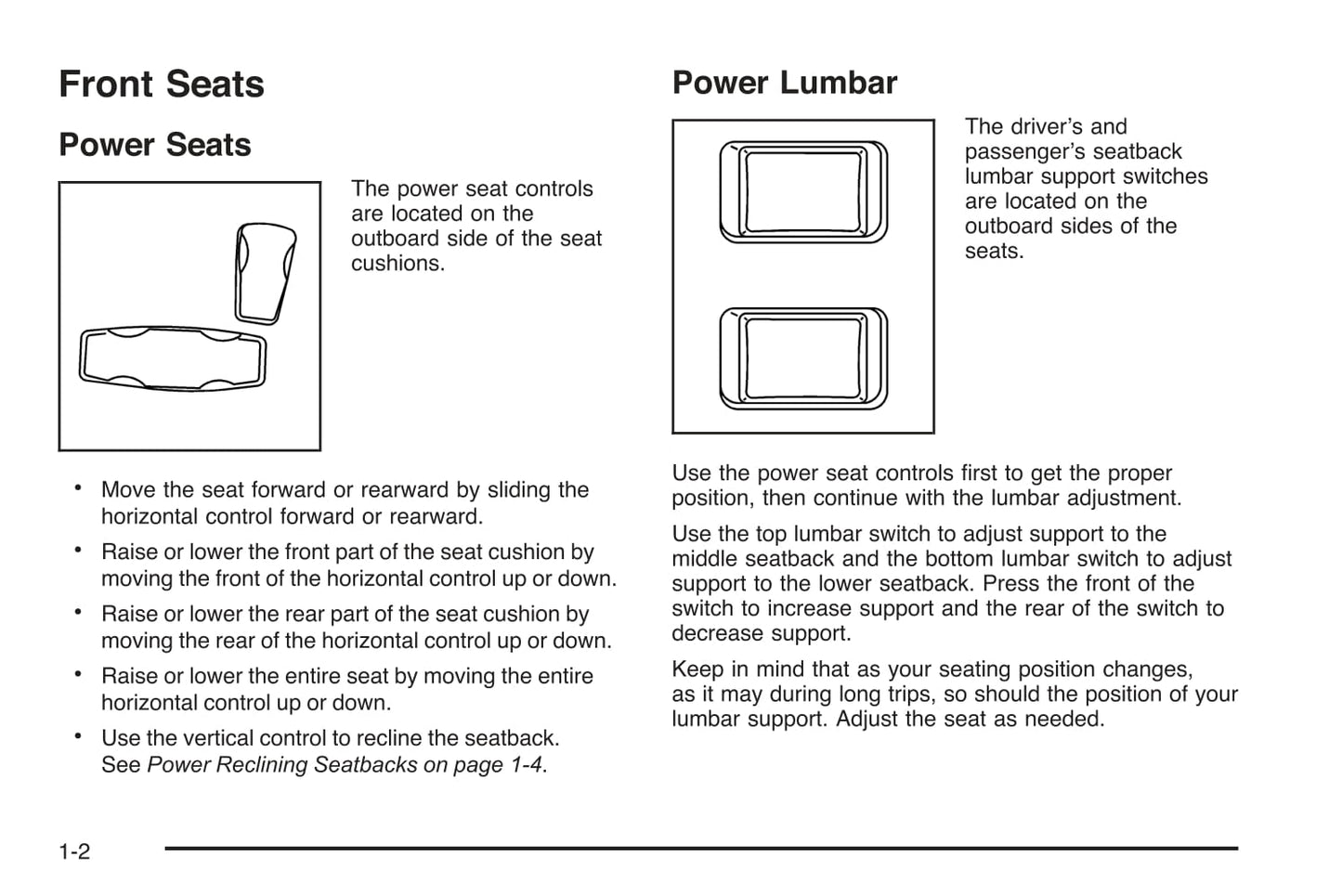 Front Seats

Power Seats

The power seat controls are located on the outboard side of the seat cushions.

• Move the seat forward or rearward by sliding the horizontal control forward or rearward.

• Raise or lower the front part of the seat cushion by moving the front of the horizontal control up or down.

• Raise or lower the rear part of the seat cushion by moving the rear of the horizontal control up or down.

• Raise or lower the entire seat by moving the entire horizontal control up or down.

• Use the vertical control to recline the seatback. See Power Reclining Seatbacks on page 1-4.

Power Lumbar

The driver's and passenger's seatback lumbar support switches are located on the outboard sides of the seats.

Use the power seat controls first to get the proper position, then continue with the lumbar adjustment.

Use the top lumbar switch to adjust support to the middle seatback and the bottom lumbar switch to adjust support to the lower seatback. Press the front of the switch to increase support and the rear of the switch to decrease support.

Keep in mind that as your seating position changes, as it may during long trips, so should the position of your lumbar support. Adjust the seat as needed.

1-2